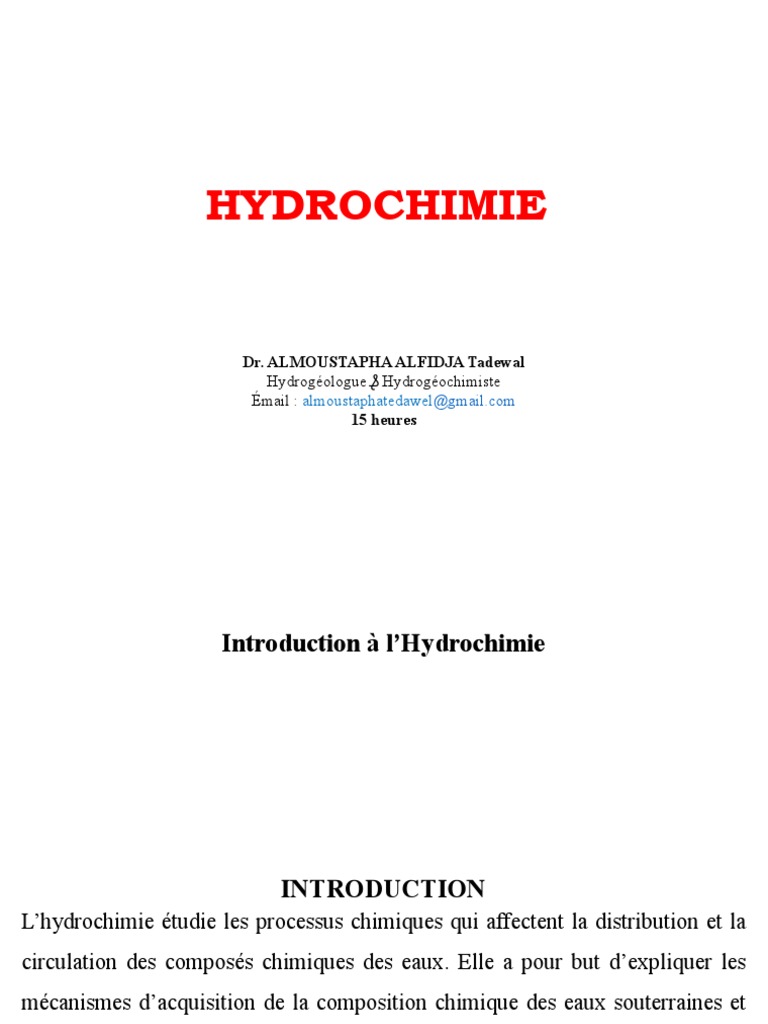 HYDROCHIMIE

Dr. ALMOUSTAPHA ALFIDJA Tadewal
Hydrogéologue & Hydrogéochimiste
Émail : almoustaphatedawel@gmail.com
15 heures

Introduction à l'Hydrochimie

INTRODUCTION

L'hydrochimie étudie les processus chimiques qui affectent la distribution et la circulation des composés chimiques des eaux. Elle a pour but d'expliquer les mécanismes d'acquisition de la composition chimique des eaux souterraines et